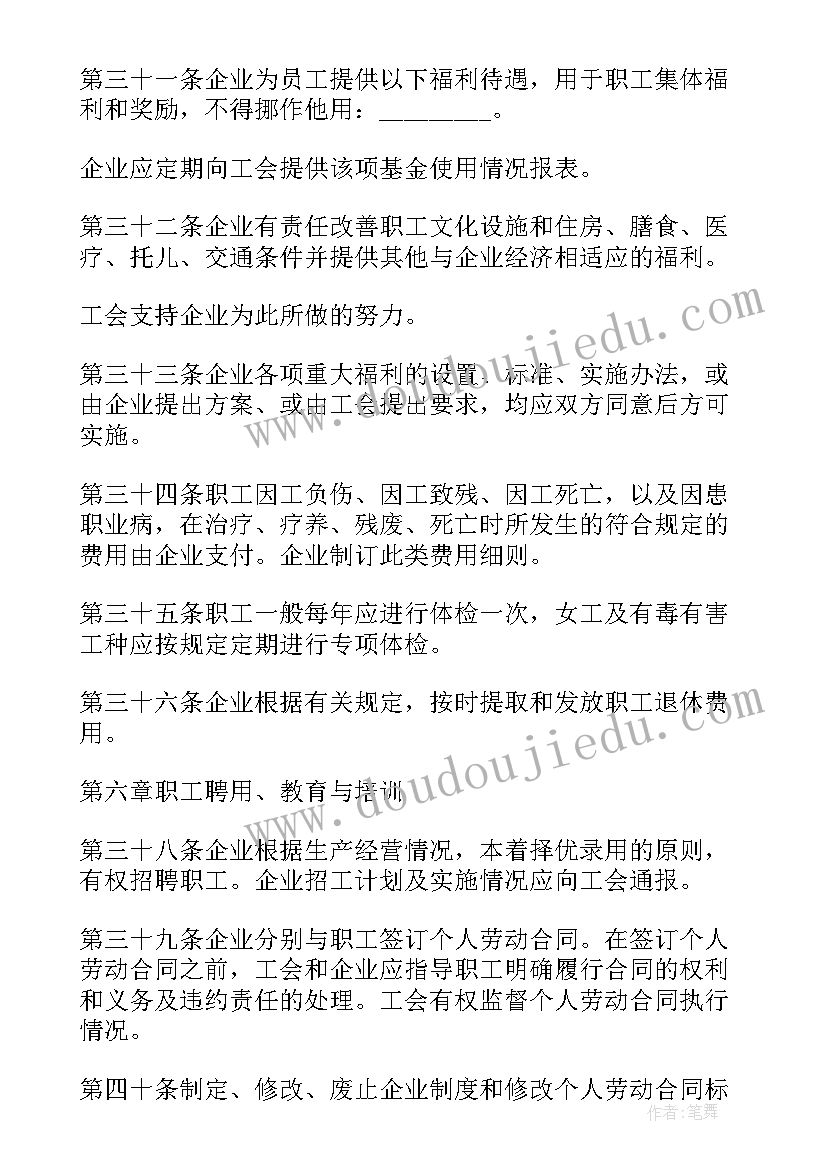 第三十一条企业为员工提供以下福利待遇，用于职工集体福利和奖励，不得挪作他用：________。

企业应定期向工会提供该项基金使用情况报表。

第三十二条企业有责任改善职工文化设施和住房、膳食、医疗、托儿、交通条件并提供其他与企业经济相适应的福利。

工会支持企业为此所做的努力。

第三十三条企业各项重大福利的设置、标准、实施办法，或由企业提出方案、或由工会提出要求，均应双方同意后方可实施。

第三十四条职工因工负伤、因工致残、因工死亡，以及因患职业病，在治疗、疗养、残废、死亡时所发生的符合规定的费用由企业支付。企业制订此类费用细则。

第三十五条职工一般每年应进行体检一次，女工及有毒有害工种应按规定定期进行专项体检。

第三十六条企业根据有关规定，按时提取和发放职工退休费用。

第六章职工聘用、教育与培训

第三十八条企业根据生产经营情况，本着择优录用的原则，有权招聘职工。企业招工计划及实施情况应向工会通报。

第三十九条企业分别与职工签订个人劳动合同。在签订个人劳动合同之前，工会和企业应指导职工明确履行合同的权利和义务及违约责任的处理。工会有权监督个人劳动合同执行情况。

第四十条制定、修改、废止企业制度和修改个人劳动合同标

doudoujiedu.com
doudoujiedu.com
作者：笔舞